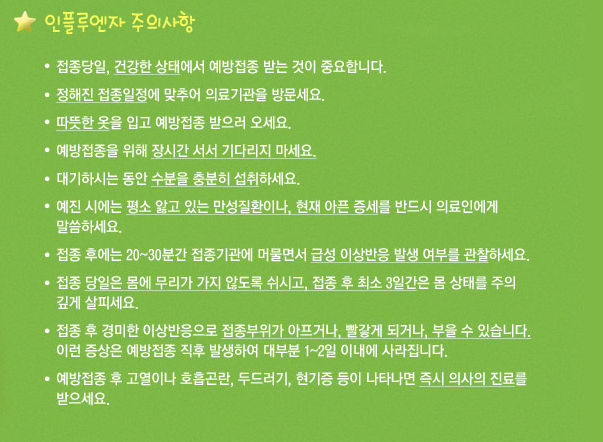 인플루엔자 주의사항

• 접종당일, 건강한 상태에서 예방접종 받는 것이 중요합니다.

• 정해진 접종일정에 맞추어 의료기관을 방문세요.

• 따뜻한 옷을 입고 예방접종 받으러 오세요.

• 예방접종을 위해 장시간 서서 기다리지 마세요.

• 대기하시는 동안 수분을 충분히 섭취하세요.

• 예진 시에는 평소 앓고 있는 만성질환이나, 현재 아픈 증세를 반드시 의료인에게 말씀하세요.

• 접종 후에는 20~30분간 접종기관에 머물면서 급성 이상반응 발생 여부를 관찰하세요.

• 접종 당일은 몸에 무리가 가지 않도록 쉬시고, 접종 후 최소 3일간은 몸 상태를 주의 깊게 살피세요.

• 접종 후 경미한 이상반응으로 접종부위가 아프거나, 빨갛게 되거나, 부을 수 있습니다. 이런 증상은 예방접종 직후 발생하여 대부분 1~2일 이내에 사라집니다.

• 예방접종 후 고열이나 호흡곤란, 두드러기, 현기증 등이 나타나면 즉시 의사의 진료를 받으세요.